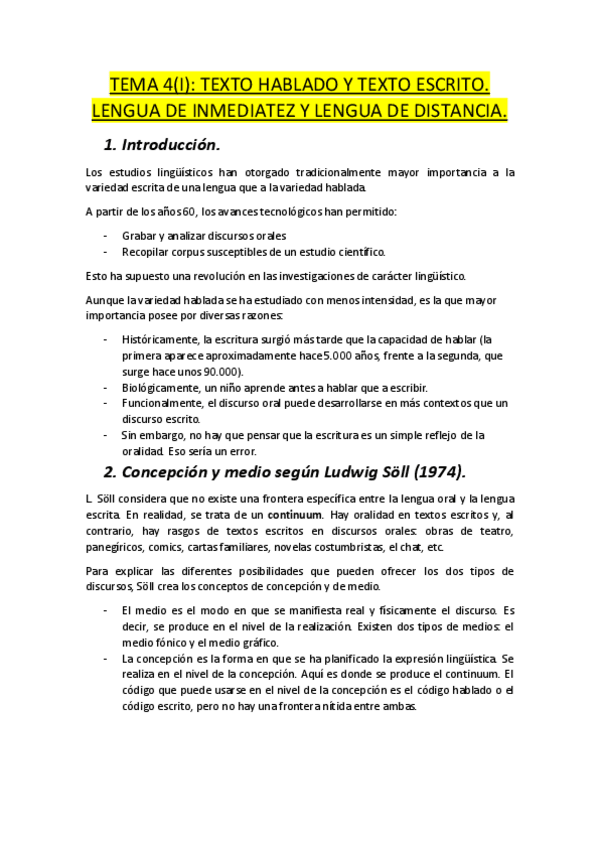 TEMA 4(I): TEXTO HABLADO Y TEXTO ESCRITO. LENGUA DE INMEDIATEZ Y LENGUA DE DISTANCIA.

1. Introducción.

Los estudios lingüísticos han otorgado tradicionalmente mayor importancia a la variedad escrita de una lengua que a la variedad hablada.

A partir de los años 60, los avances tecnológicos han permitido:

- Grabar y analizar discursos orales
- Recopilar corpus susceptibles de un estudio científico.

Esto ha supuesto una revolución en las investigaciones de carácter lingüístico.

Aunque la variedad hablada se ha estudiado con menos intensidad, es la que mayor importancia posee por diversas razones:

- Históricamente, la escritura surgió más tarde que la capacidad de hablar (la primera aparece aproximadamente hace 5.000 años, frente a la segunda, que surge hace unos 90.000).
- Biológicamente, un niño aprende antes a hablar que a escribir.
- Funcionalmente, el discurso oral puede desarrollarse en más contextos que un discurso escrito.
- Sin embargo, no hay que pensar que la escritura es un simple reflejo de la oralidad. Eso sería un error.

2. Concepción y medio según Ludwig Söll (1974).

L. Söll considera que no existe una frontera específica entre la lengua oral y la lengua escrita. En realidad, se trata de un continuum. Hay oralidad en textos escritos y, al contrario, hay rasgos de textos escritos en discursos orales: obras de teatro, panegíricos, comics, cartas familiares, novelas costumbristas, el chat, etc.

Para explicar las diferentes posibilidades que pueden ofrecer los dos tipos de discursos, Söll crea los conceptos de concepción y de medio.

- El medio es el modo en que se manifiesta real y físicamente el discurso. Es decir, se produce en el nivel de la realización. Existen dos tipos de medios: el medio fónico y el medio gráfico.
- La concepción es la forma en que se ha planificado la expresión lingüística. Se realiza en el nivel de la concepción. Aquí es donde se produce el continuum. El código que puede usarse en el nivel de la concepción es el código hablado o el código escrito, pero no hay una frontera nítida entre ambas.